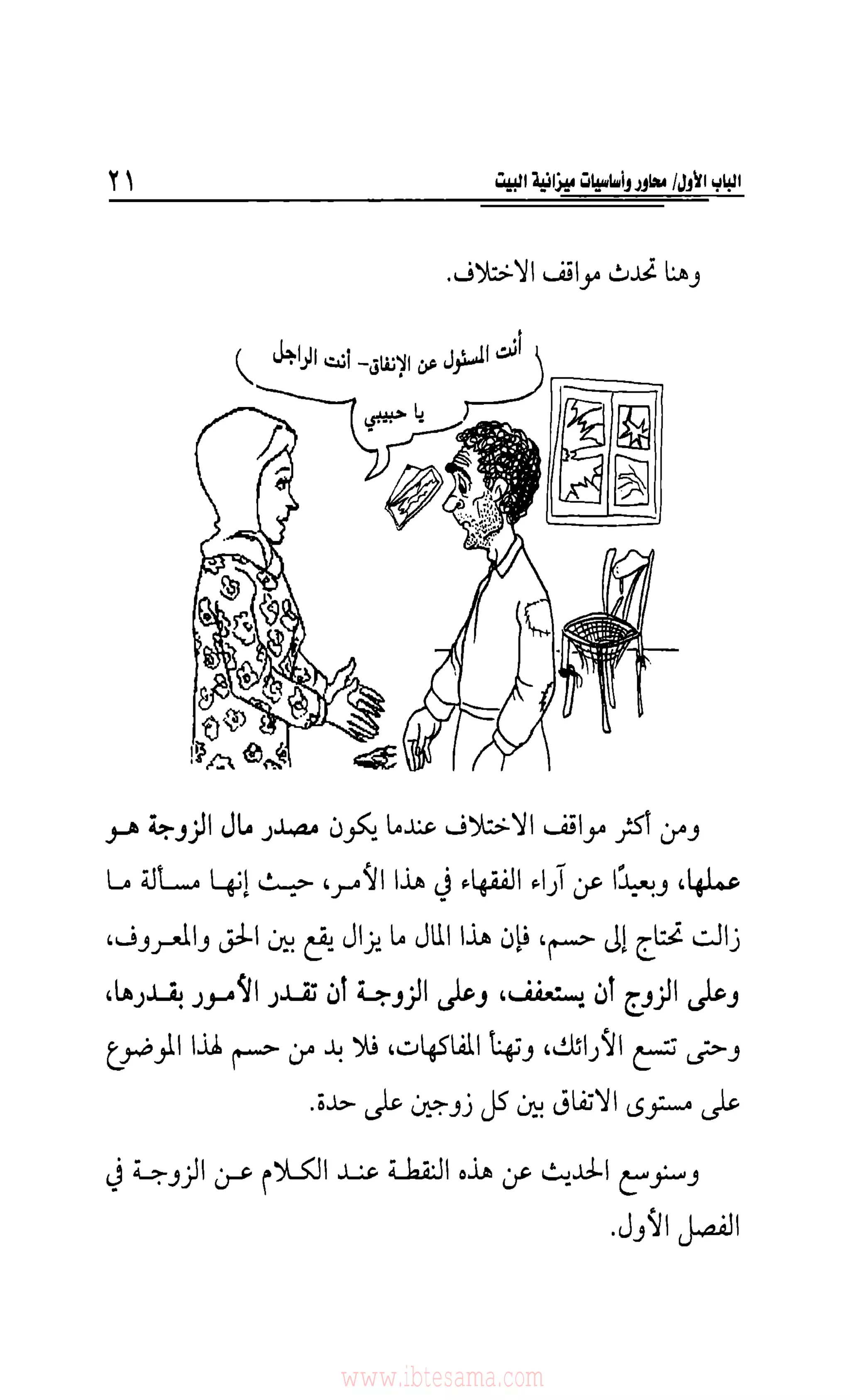 الباب الأول/ محاور وأساسيات ميزانية البيت ٢١

وهنا تحدث مواقف الاختلاف.

أنت المسئول عن الإنفاق- أنت الراجل يا حبيبي

ومن أكثر مواقف الاختلاف عندما يكون مصدر مال الزوجة هو عملها، وبعيدًا عن آراء الفقهاء في هذا الأمر، حيث إنها مسألة ما زالت تحتاج إلى حسم، فإن هذا المال ما يزال يقع بين الحق والمعروف، وعلى الزوج أن يستعفف، وعلى الزوجة أن تقدر الأمور بقدرها، وحتى تتسع الأرائك، وتهنأ المفاكهات، فلا بد من حسم لهذا الموضوع على مستوى الاتفاق بين كل زوجين على حدة.

وسنوسع الحديث عن هذه النقطة عند الكلام عن الزوجة في الفصل الأول.

www.ibtesama.com